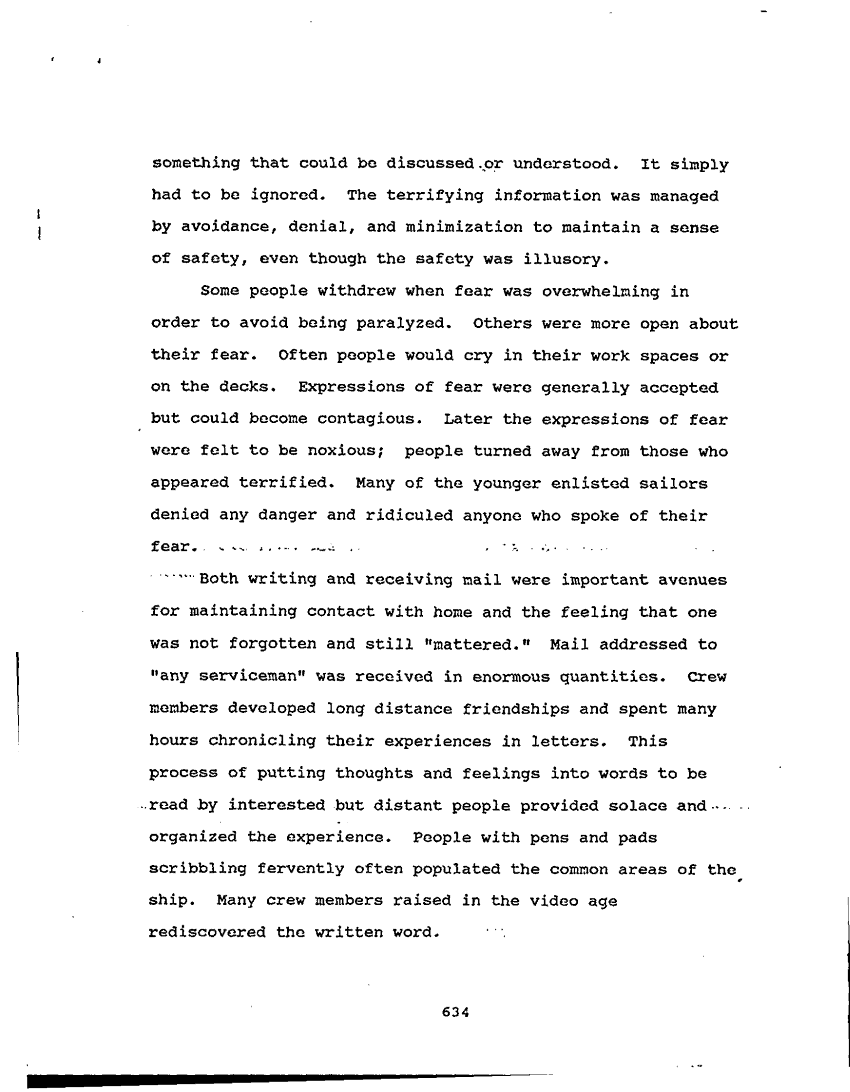 something that could be discussed or understood. It simply had to be ignored. The terrifying information was managed by avoidance, denial, and minimization to maintain a sense of safety, even though the safety was illusory.

Some people withdrew when fear was overwhelming in order to avoid being paralyzed. Others were more open about their fear. Often people would cry in their work spaces or on the decks. Expressions of fear were generally accepted but could become contagious. Later the expressions of fear were felt to be noxious; people turned away from those who appeared terrified. Many of the younger enlisted sailors denied any danger and ridiculed anyone who spoke of their fear.

Both writing and receiving mail were important avenues for maintaining contact with home and the feeling that one was not forgotten and still "mattered." Mail addressed to "any serviceman" was received in enormous quantities. Crew members developed long distance friendships and spent many hours chronicling their experiences in letters. This process of putting thoughts and feelings into words to be read by interested but distant people provided solace and organized the experience. People with pens and pads scribbling fervently often populated the common areas of the ship. Many crew members raised in the video age rediscovered the written word.

634